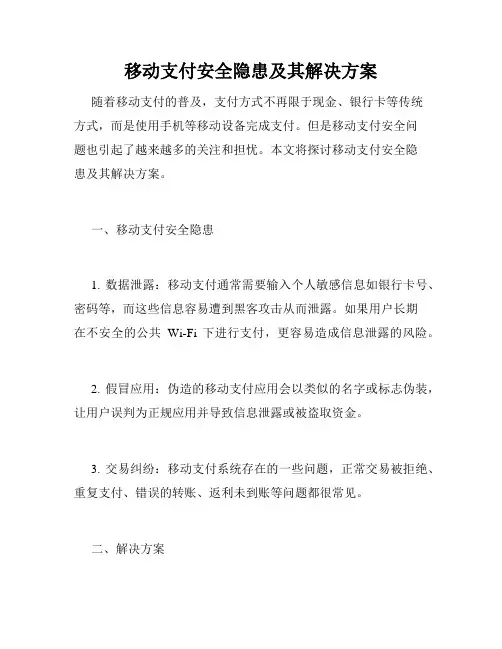 移动支付安全隐患及其解决方案

随着移动支付的普及，支付方式不再限于现金、银行卡等传统方式，而是使用手机等移动设备完成支付。但是移动支付安全问题也引起了越来越多的关注和担忧。本文将探讨移动支付安全隐患及其解决方案。

一、移动支付安全隐患

1. 数据泄露：移动支付通常需要输入个人敏感信息如银行卡号、密码等，而这些信息容易遭到黑客攻击从而泄露。如果用户长期在不安全的公共 Wi-Fi 下进行支付，更容易造成信息泄露的风险。

2. 假冒应用：伪造的移动支付应用会以类似的名字或标志伪装，让用户误判为正规应用并导致信息泄露或被盗取资金。

3. 交易纠纷：移动支付系统存在的一些问题，正常交易被拒绝、重复支付、错误的转账、返利未到账等问题都很常见。

二、解决方案